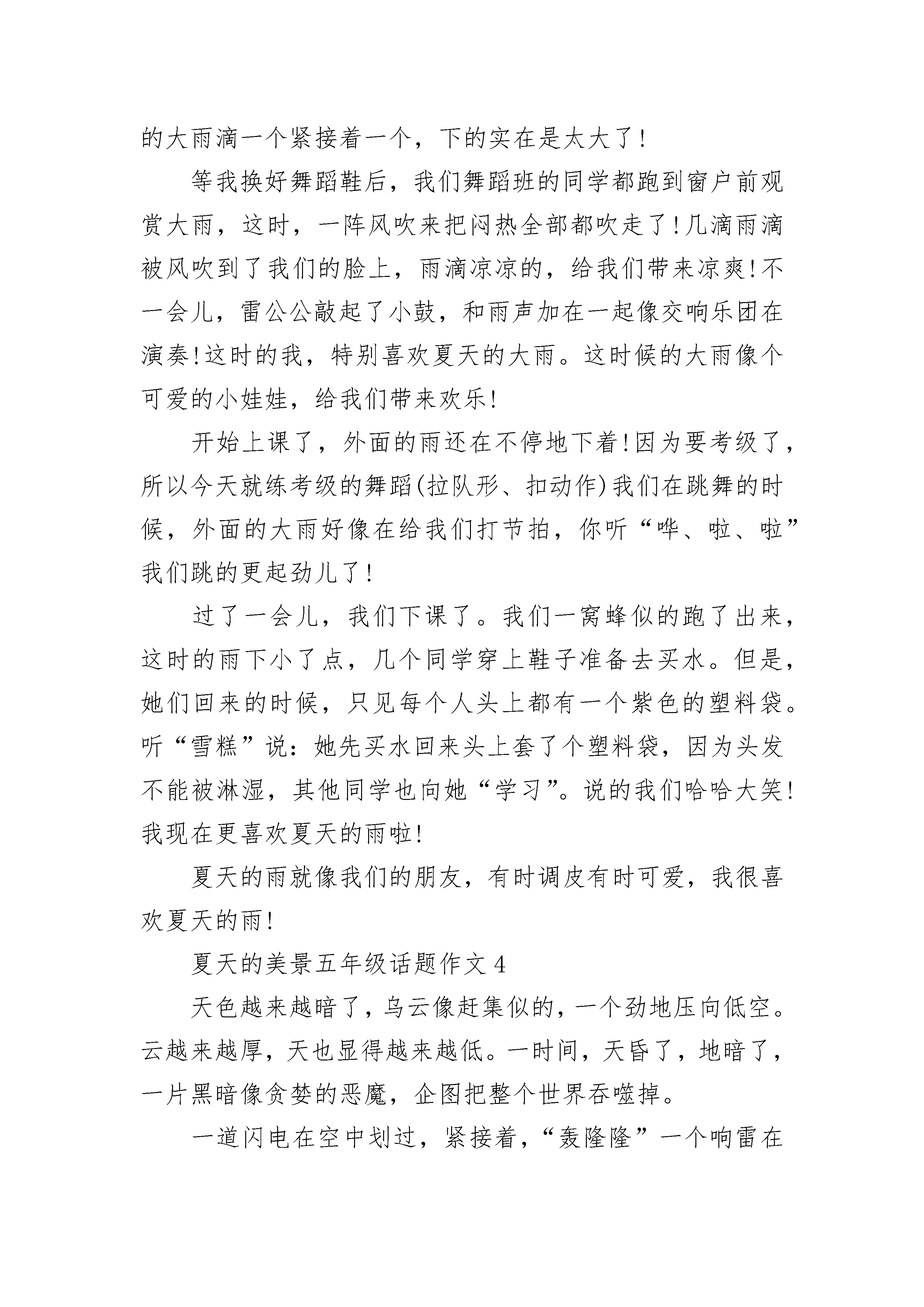 的大雨滴一个紧接着一个，下的实在是太大了!

等我换好舞蹈鞋后，我们舞蹈班的同学都跑到窗户前观赏大雨，这时，一阵风吹来把闷热全部都吹走了!几滴雨滴被风吹到了我们的脸上，雨滴凉凉的，给我们带来凉爽!不一会儿，雷公公敲起了小鼓，和雨声加在一起像交响乐团在演奏!这时的我，特别喜欢夏天的大雨。这时候的大雨像个可爱的小娃娃，给我们带来欢乐!

开始上课了，外面的雨还在不停地下着!因为要考级了，所以今天就练考级的舞蹈(拉队形、扣动作)我们在跳舞的时候，外面的大雨好像在给我们打节拍，你听“哗、啦、啦”我们跳的更起劲儿了!

过了一会儿，我们下课了。我们一窝蜂似的跑了出来，这时的雨下小了点，几个同学穿上鞋子准备去买水。但是，她们回来的时候，只见每个人头上都有一个紫色的塑料袋。听“雪糕”说：她先买水回来头上套了个塑料袋，因为头发不能被淋湿，其他同学也向她“学习”。说的我们哈哈大笑!我现在更喜欢夏天的雨啦!

夏天的雨就像我们的朋友，有时调皮有时可爱，我很喜欢夏天的雨!

夏天的美景五年级话题作文4

天色越来越暗了，乌云像赶集似的，一个劲地压向低空。云越来越厚，天也显得越来越低。一时间，天昏了，地暗了，一片黑暗像贪婪的恶魔，企图把整个世界吞噬掉。

一道闪电在空中划过，紧接着，“轰隆隆”一个响雷在